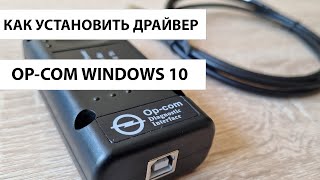 КАК УСТАНОВИТЬ ДРАЙВЕР

OP-COM WINDOWS 10

Op-com
Diagnostic
Interface